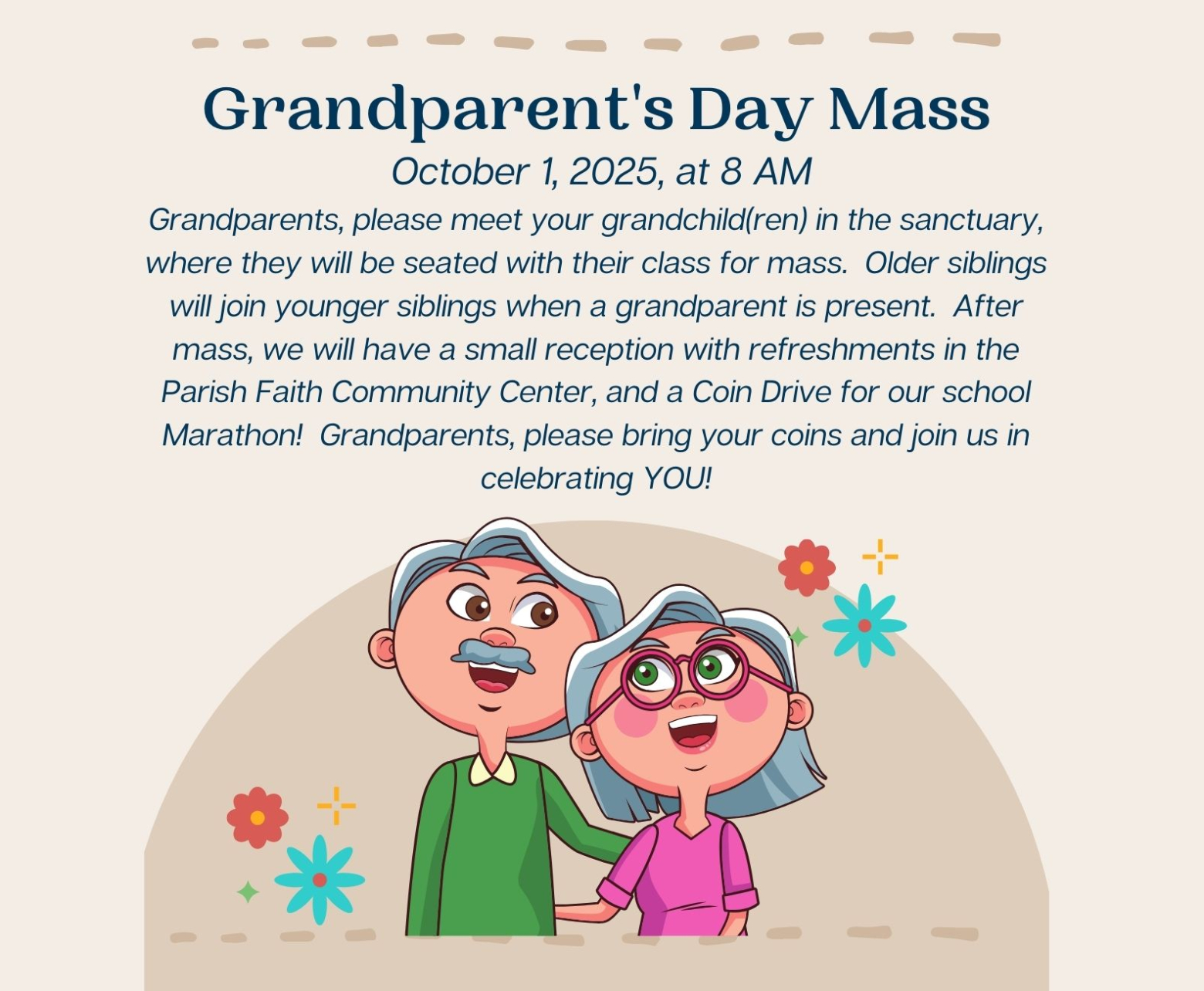 Grandparent's Day Mass

October 1, 2025, at 8 AM

Grandparents, please meet your grandchild(ren) in the sanctuary, where they will be seated with their class for mass. Older siblings will join younger siblings when a grandparent is present. After mass, we will have a small reception with refreshments in the Parish Faith Community Center, and a Coin Drive for our school Marathon! Grandparents, please bring your coins and join us in celebrating YOU!